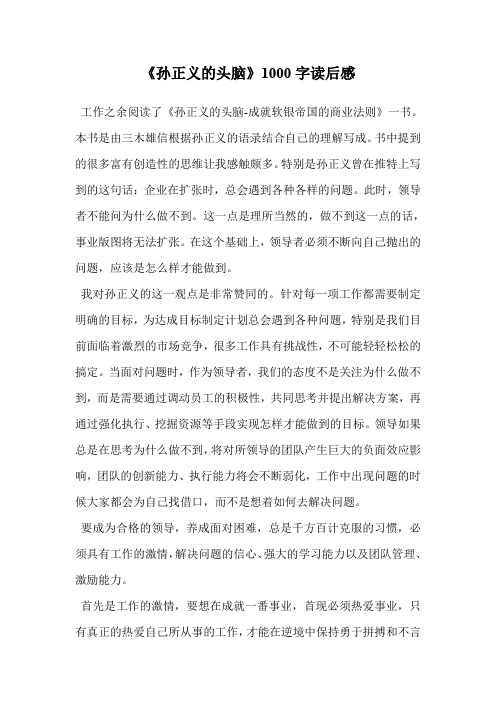 《孙正义的头脑》1000 字读后感

工作之余阅读了《孙正义的头脑-成就软银帝国的商业法则》一书。本书是由三木雄信根据孙正义的语录结合自己的理解写成。书中提到的很多富有创造性的思维让我感触颇多。特别是孙正义曾在推特上写到的这句话：企业在扩张时，总会遇到各种各样的问题。此时，领导者不能问为什么做不到。这一点是理所当然的，做不到这一点的话，事业版图将无法扩张。在这个基础上，领导者必须不断向自己抛出的问题，应该是怎么样才能做到。

我对孙正义的这一观点是非常赞同的。针对每一项工作都需要制定明确的目标，为达成目标制定计划总会遇到各种问题，特别是我们目前面临着激烈的市场竞争，很多工作具有挑战性，不可能轻轻松松的搞定。当面对问题时，作为领导者，我们的态度不是关注为什么做不到，而是需要通过调动员工的积极性，共同思考并提出解决方案，再通过强化执行、挖掘资源等手段实现怎样才能做到的目标。领导如果总是在思考为什么做不到，将对所领导的团队产生巨大的负面效应影响，团队的创新能力、执行能力将会不断弱化，工作中出现问题的时候大家都会为自己找借口，而不是想着如何去解决问题。

要成为合格的领导，养成面对困难，总是千方百计克服的习惯，必须具有工作的激情，解决问题的信心、强大的学习能力以及团队管理、激励能力。

首先是工作的激情，要想在成就一番事业，首现必须热爱事业，只有真正的热爱自己所从事的工作，才能在逆境中保持勇于拼搏和不言